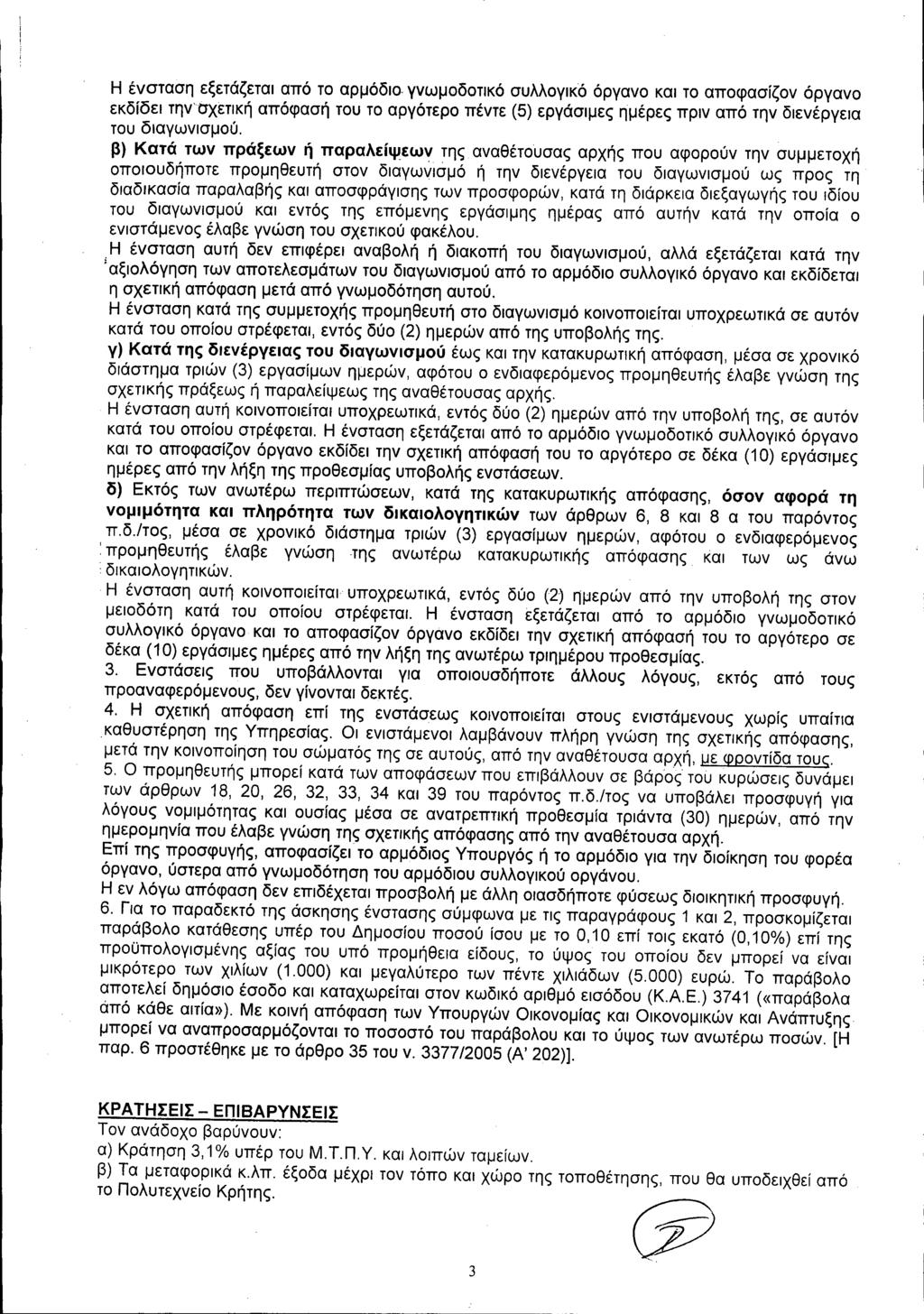 Η ένσταση εξετάζεται από το αρμόδιο γνωμοδοτικό συλλογικό όργανο και το αποφασίζον όργανο εκδίδει την σχετική απόφασή του το αργότερο πέντε (5) εργάσιμες ημέρες πριν από την διενέργεια του διαγωνισμού.

β) Κατά των πράξεων ή παραλείψεων της αναθέτουσας αρχής που αφορούν την συμμετοχή οποιουδήποτε προμηθευτή στον διαγωνισμό ή την διενέργεια του διαγωνισμού ως προς τη διαδικασία παραλαβής και αποσφράγισης των προσφορών, κατά τη διάρκεια διεξαγωγής του ιδίου του διαγωνισμού και εντός της επόμενης εργάσιμης ημέρας από αυτήν κατά την οποία ο ενιστάμενος έλαβε γνώση του σχετικού φακέλου.

Η ένσταση αυτή δεν επιφέρει αναβολή ή διακοπή του διαγωνισμού, αλλά εξετάζεται κατά την αξιολόγηση των αποτελεσμάτων του διαγωνισμού από το αρμόδιο συλλογικό όργανο και εκδίδεται η σχετική απόφαση μετά από γνωμοδότηση αυτού.

Η ένσταση κατά της συμμετοχής προμηθευτή στο διαγωνισμό κοινοποιείται υποχρεωτικά σε αυτόν κατά του οποίου στρέφεται, εντός δύο (2) ημερών από της υποβολής της.

γ) Κατά της διενέργειας του διαγωνισμού έως και την κατακυρωτική απόφαση, μέσα σε χρονικό διάστημα τριών (3) εργασίμων ημερών, αφότου ο ενδιαφερόμενος προμηθευτής έλαβε γνώση της σχετικής πράξεως ή παραλείψεως της αναθέτουσας αρχής.

Η ένσταση αυτή κοινοποιείται υποχρεωτικά, εντός δύο (2) ημερών από την υποβολή της, σε αυτόν κατά του οποίου στρέφεται. Η ένσταση εξετάζεται από το αρμόδιο γνωμοδοτικό συλλογικό όργανο και το αποφασίζον όργανο εκδίδει την σχετική απόφασή του το αργότερο σε δέκα (10) εργάσιμες ημέρες από την λήξη της προθεσμίας υποβολής ενστάσεων.

δ) Εκτός των ανωτέρω περιπτώσεων, κατά της κατακυρωτικής απόφασης, όσον αφορά τη νομιμότητα και πληρότητα των δικαιολογητικών των άρθρων 6, 8 και 8 α του παρόντος π.δ./τος, μέσα σε χρονικό διάστημα τριών (3) εργασίμων ημερών, αφότου ο ενδιαφερόμενος προμηθευτής έλαβε γνώση της ανωτέρω κατακυρωτικής απόφασης και των ως άνω δικαιολογητικών.

Η ένσταση αυτή κοινοποιείται υποχρεωτικά, εντός δύο (2) ημερών από την υποβολή της στον μειοδότη κατά του οποίου στρέφεται. Η ένσταση εξετάζεται από το αρμόδιο γνωμοδοτικό συλλογικό όργανο και το αποφασίζον όργανο εκδίδει την σχετική απόφασή του το αργότερο σε δέκα (10) εργάσιμες ημέρες από την λήξη της ανωτέρω τριημέρου προθεσμίας.

3. Ενστάσεις που υποβάλλονται για οποιουσδήποτε άλλους λόγους, εκτός από τους προαναφερόμενους, δεν γίνονται δεκτές.

4. Η σχετική απόφαση επί της ενστάσεως κοινοποιείται στους ενιστάμενους χωρίς υπαίτια καθυστέρηση της Υπηρεσίας. Οι ενιστάμενοι λαμβάνουν πλήρη γνώση της σχετικής απόφασης, μετά την κοινοποίηση του σώματός της σε αυτούς, από την αναθέτουσα αρχή, με φροντίδα τους.

5. Ο προμηθευτής μπορεί κατά των αποφάσεων που επιβάλλουν σε βάρος του κυρώσεις δυνάμει των άρθρων 18, 20, 26, 32, 33, 34 και 39 του παρόντος π.δ./τος να υποβάλει προσφυγή για λόγους νομιμότητας και ουσίας μέσα σε ανατρεπτική προθεσμία τριάντα (30) ημερών, από την ημερομηνία που έλαβε γνώση της σχετικής απόφασης από την αναθέτουσα αρχή.

Επί της προσφυγής, αποφασίζει ο αρμόδιος Υπουργός ή το αρμόδιο για την διοίκηση του φορέα όργανο, ύστερα από γνωμοδότηση του αρμόδιου συλλογικού οργάνου.

Η εν λόγω απόφαση δεν επιδέχεται προσβολή με άλλη οιασδήποτε φύσεως διοικητική προσφυγή.

6. Για το παραδεκτό της άσκησης ένστασης σύμφωνα με τις παραγράφους 1 και 2, προσκομίζεται παράβολο κατάθεσης υπέρ του Δημοσίου ποσού ίσου με το 0,10 επί τοις εκατό (0,10%) επί της προϋπολογισμένης αξίας του υπό προμήθεια είδους, το ύψος του οποίου δεν μπορεί να είναι μικρότερο των χιλίων (1.000) και μεγαλύτερο των πέντε χιλιάδων (5.000) ευρώ. Το παράβολο αποτελεί δημόσιο έσοδο και καταχωρείται στον κωδικό αριθμό εισόδου (Κ.Α.Ε.) 3741 («παράβολα από κάθε αιτία»). Με κοινή απόφαση των Υπουργών Οικονομίας και Οικονομικών και Ανάπτυξης μπορεί να αναπροσαρμόζονται το ποσοστό του παράβολου και το ύψος των ανωτέρω ποσών. [Η παρ. 6 προστέθηκε με το άρθρο 35 του ν. 3377/2005 (Α' 202)].

ΚΡΑΤΗΣΕΙΣ – ΕΠΙΒΑΡΥΝΣΕΙΣ
Τον ανάδοχο βαρύνουν:
α) Κράτηση 3,1% υπέρ του Μ.Τ.Π.Υ. και λοιπών ταμείων.
β) Τα μεταφορικά κ.λπ. έξοδα μέχρι τον τόπο και χώρο της τοποθέτησης, που θα υποδειχθεί από το Πολυτεχνείο Κρήτης.

3